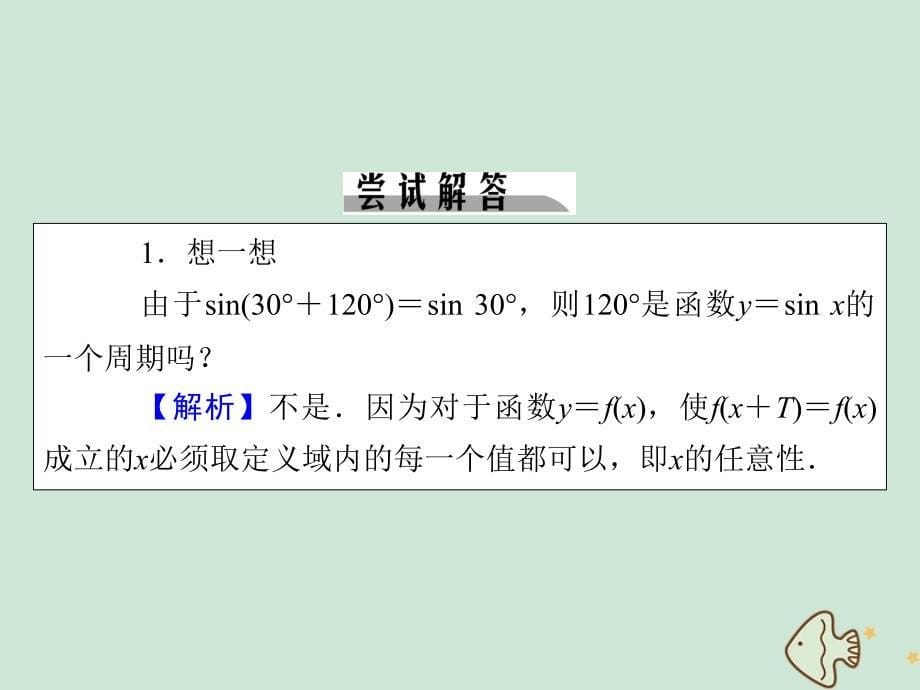 尝试解答

1．想一想

由于$\sin(30°+120°)=\sin 30°$，则$120°$是函数$y=\sin x$的一个周期吗？

【解析】不是．因为对于函数$y=f(x)$，使$f(x+T)=f(x)$成立的$x$必须取定义域内的每一个值都可以，即$x$的任意性．